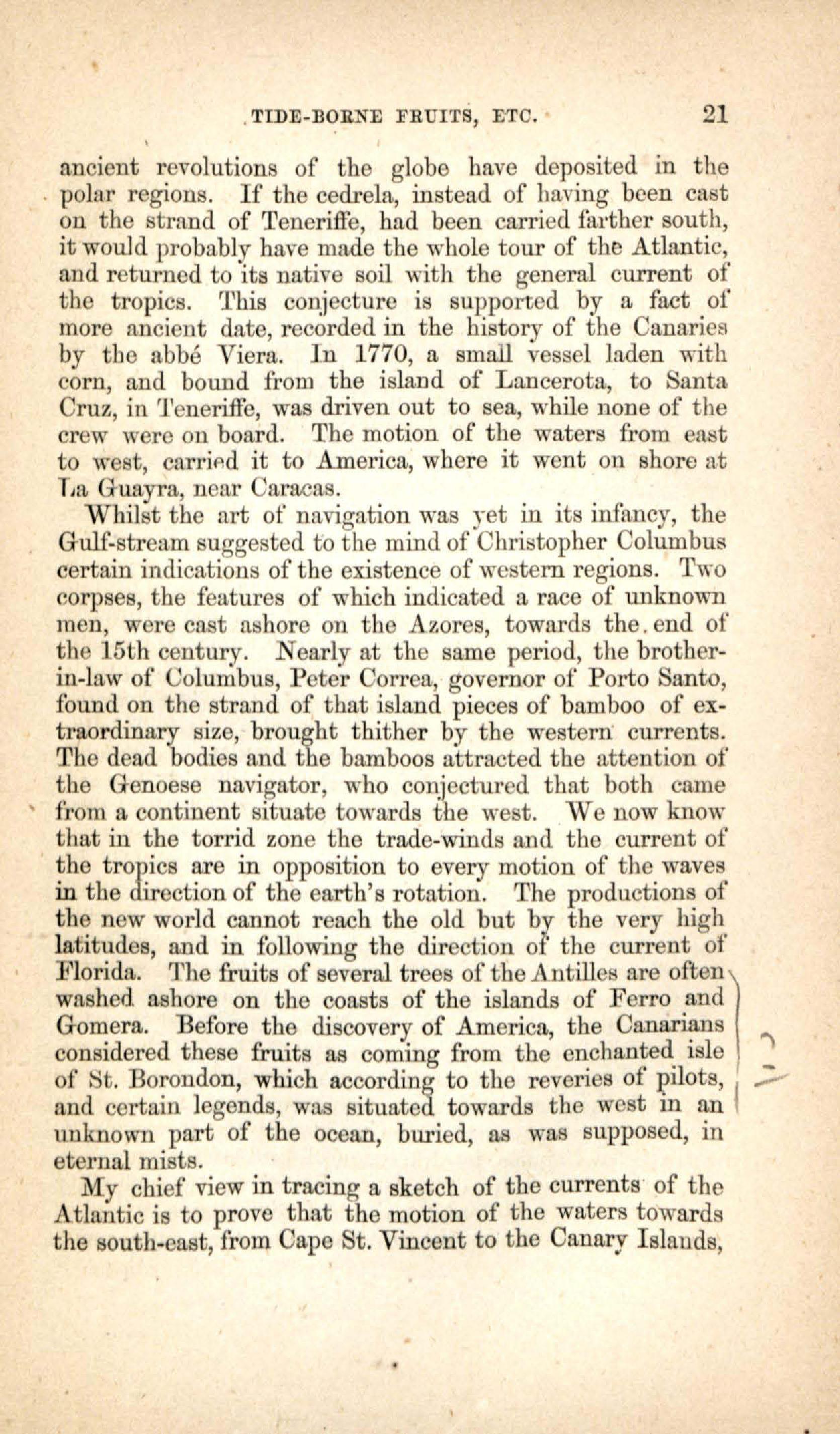 TIDE-BORNE FRUITS, ETC. 21

ancient revolutions of the globe have deposited in the polar regions. If the cedrela, instead of having been cast on the strand of Teneriffe, had been carried farther south, it would probably have made the whole tour of the Atlantic, and returned to its native soil with the general current of the tropics. This conjecture is supported by a fact of more ancient date, recorded in the history of the Canaries by the abbé Viera. In 1770, a small vessel laden with corn, and bound from the island of Lancerota, to Santa Cruz, in Teneriffe, was driven out to sea, while none of the crew were on board. The motion of the waters from east to west, carried it to America, where it went on shore at La Guayra, near Caracas.

Whilst the art of navigation was yet in its infancy, the Gulf-stream suggested to the mind of Christopher Columbus certain indications of the existence of western regions. Two corpses, the features of which indicated a race of unknown men, were cast ashore on the Azores, towards the end of the 15th century. Nearly at the same period, the brother-in-law of Columbus, Peter Correa, governor of Porto Santo, found on the strand of that island pieces of bamboo of extraordinary size, brought thither by the western currents. The dead bodies and the bamboos attracted the attention of the Genoese navigator, who conjectured that both came from a continent situate towards the west. We now know that in the torrid zone the trade-winds and the current of the tropics are in opposition to every motion of the waves in the direction of the earth's rotation. The productions of the new world cannot reach the old but by the very high latitudes, and in following the direction of the current of Florida. The fruits of several trees of the Antilles are often washed ashore on the coasts of the islands of Ferro and Gomera. Before the discovery of America, the Canarians considered these fruits as coming from the enchanted isle of St. Borondon, which according to the reveries of pilots, and certain legends, was situated towards the west in an unknown part of the ocean, buried, as was supposed, in eternal mists.

My chief view in tracing a sketch of the currents of the Atlantic is to prove that the motion of the waters towards the south-east, from Cape St. Vincent to the Canary Islands,